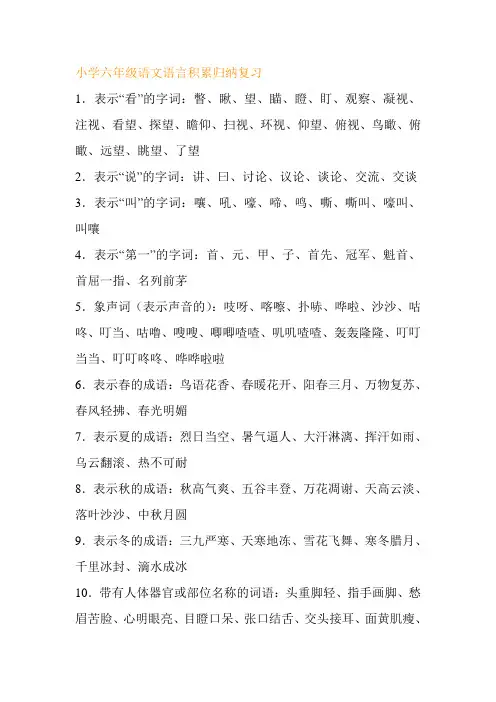 小学六年级语文语言积累归纳复习

1．表示“看”的字词：瞥、瞅、望、瞄、瞪、盯、观察、凝视、注视、看望、探望、瞻仰、扫视、环视、仰望、俯视、鸟瞰、俯瞰、远望、眺望、了望

2．表示“说”的字词：讲、曰、讨论、议论、谈论、交流、交谈

3．表示“叫”的字词：嚷、吼、嚎、啼、鸣、嘶、嘶叫、嚎叫、叫嚷

4．表示“第一”的字词：首、元、甲、子、首先、冠军、魁首、首屈一指、名列前茅

5．象声词（表示声音的）：吱呀、喀嚓、扑哧、哗啦、沙沙、咕咚、叮当、咕噜、嗖嗖、唧唧喳喳、叽叽喳喳、轰轰隆隆、叮叮当当、叮叮咚咚、哗哗啦啦

6．表示春的成语：鸟语花香、春暖花开、阳春三月、万物复苏、春风轻拂、春光明媚

7．表示夏的成语：烈日当空、暑气逼人、大汗淋漓、挥汗如雨、乌云翻滚、热不可耐

8．表示秋的成语：秋高气爽、五谷丰登、万花凋谢、天高云淡、落叶沙沙、中秋月圆

9．表示冬的成语：三九严寒、天寒地冻、雪花飞舞、寒冬腊月、千里冰封、滴水成冰

10．带有人体器官或部位名称的词语：头重脚轻、指手画脚、愁眉苦脸、心明眼亮、目瞪口呆、张口结舌、交头接耳、面黄肌瘦、